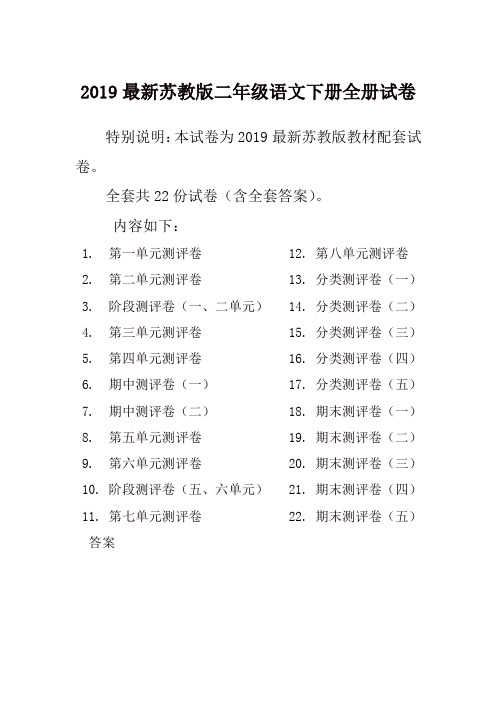 2019 最新苏教版二年级语文下册全册试卷

特别说明：本试卷为 2019 最新苏教版教材配套试卷。

全套共 22 份试卷（含全套答案）。

内容如下：

1. 第一单元测评卷
2. 第二单元测评卷
3. 阶段测评卷（一、二单元）
4. 第三单元测评卷
5. 第四单元测评卷
6. 期中测评卷（一）
7. 期中测评卷（二）
8. 第五单元测评卷
9. 第六单元测评卷
10. 阶段测评卷（五、六单元）
11. 第七单元测评卷

12. 第八单元测评卷
13. 分类测评卷（一）
14. 分类测评卷（二）
15. 分类测评卷（三）
16. 分类测评卷（四）
17. 分类测评卷（五）
18. 期末测评卷（一）
19. 期末测评卷（二）
20. 期末测评卷（三）
21. 期末测评卷（四）
22. 期末测评卷（五）

答案